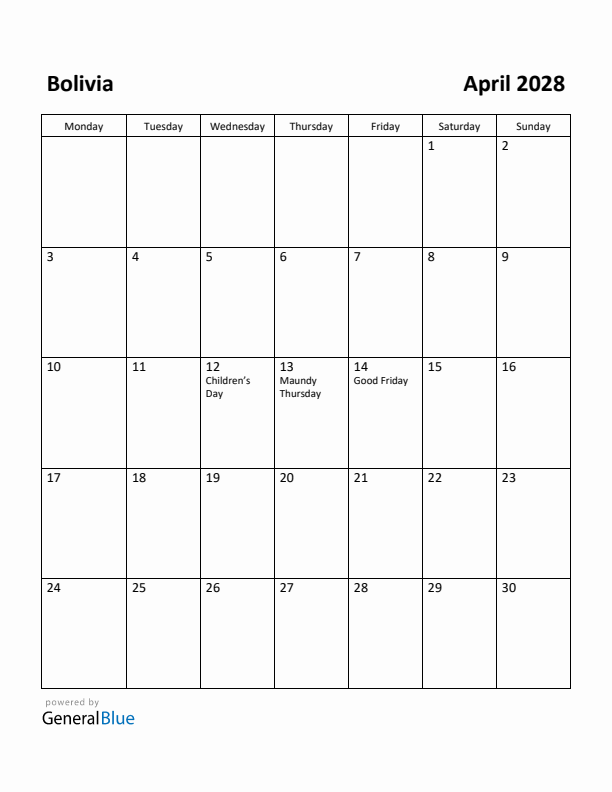 Bolivia

April 2028

| Monday | Tuesday | Wednesday | Thursday | Friday | Saturday | Sunday |
|---|---|---|---|---|---|---|
| | | | | | 1 | 2 |
| 3 | 4 | 5 | 6 | 7 | 8 | 9 |
| 10 | 11 | 12 Children's Day | 13 Maundy Thursday | 14 Good Friday | 15 | 16 |
| 17 | 18 | 19 | 20 | 21 | 22 | 23 |
| 24 | 25 | 26 | 27 | 28 | 29 | 30 |

powered by
GeneralBlue